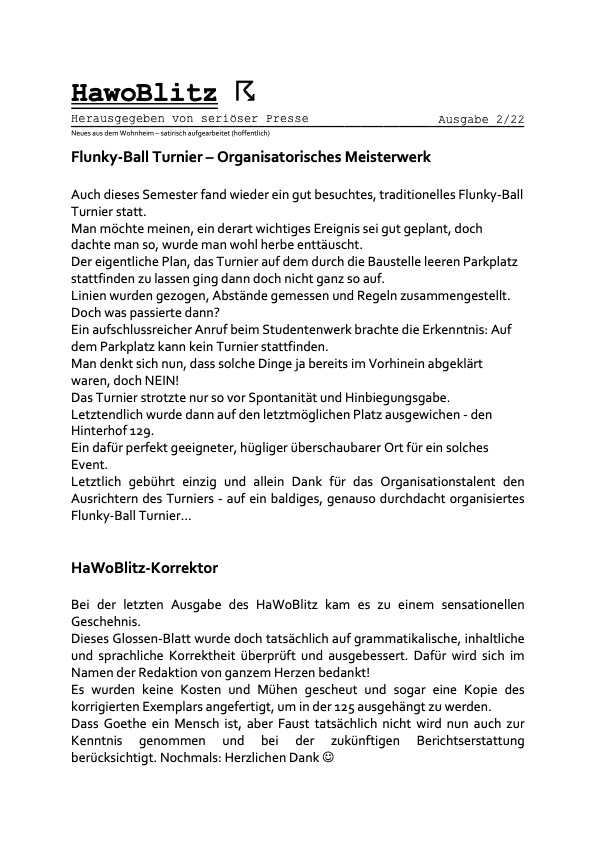 HawoBlitz

Herausgegeben von seriöser Presse Ausgabe 2/22

Neues aus dem Wohnheim – satirisch aufgearbeitet (hoffentlich)

Flunky-Ball Turnier – Organisatorisches Meisterwerk

Auch dieses Semester fand wieder ein gut besuchtes, traditionelles Flunky-Ball Turnier statt.
Man möchte meinen, ein derart wichtiges Ereignis sei gut geplant, doch dachte man so, wurde man wohl herbe enttäuscht.
Der eigentliche Plan, das Turnier auf dem durch die Baustelle leeren Parkplatz stattfinden zu lassen ging dann doch nicht ganz so auf.
Linien wurden gezogen, Abstände gemessen und Regeln zusammengestellt. Doch was passierte dann?
Ein aufschlussreicher Anruf beim Studentenwerk brachte die Erkenntnis: Auf dem Parkplatz kann kein Turnier stattfinden.
Man denkt sich nun, dass solche Dinge ja bereits im Vorhinein abgeklärt waren, doch NEIN!
Das Turnier strotzte nur so vor Spontanität und Hinbiegungsgabe.
Letztendlich wurde dann auf den letztmöglichen Platz ausgewichen - den Hinterhof 129.
Ein dafür perfekt geeigneter, hügliger überschaubarer Ort für ein solches Event.
Letztlich gebührt einzig und allein Dank für das Organisationstalent den Ausrichtern des Turniers - auf ein baldiges, genauso durchdacht organisiertes Flunky-Ball Turnier…

HaWoBlitz-Korrektor

Bei der letzten Ausgabe des HaWoBlitz kam es zu einem sensationellen Geschehnis.
Dieses Glossen-Blatt wurde doch tatsächlich auf grammatikalische, inhaltliche und sprachliche Korrektheit überprüft und ausgebessert. Dafür wird sich im Namen der Redaktion von ganzem Herzen bedankt!
Es wurden keine Kosten und Mühen gescheut und sogar eine Kopie des korrigierten Exemplars angefertigt, um in der 125 ausgehängt zu werden.
Dass Goethe ein Mensch ist, aber Faust tatsächlich nicht wird nun auch zur Kenntnis genommen und bei der zukünftigen Berichtserstattung berücksichtigt. Nochmals: Herzlichen Dank ☺